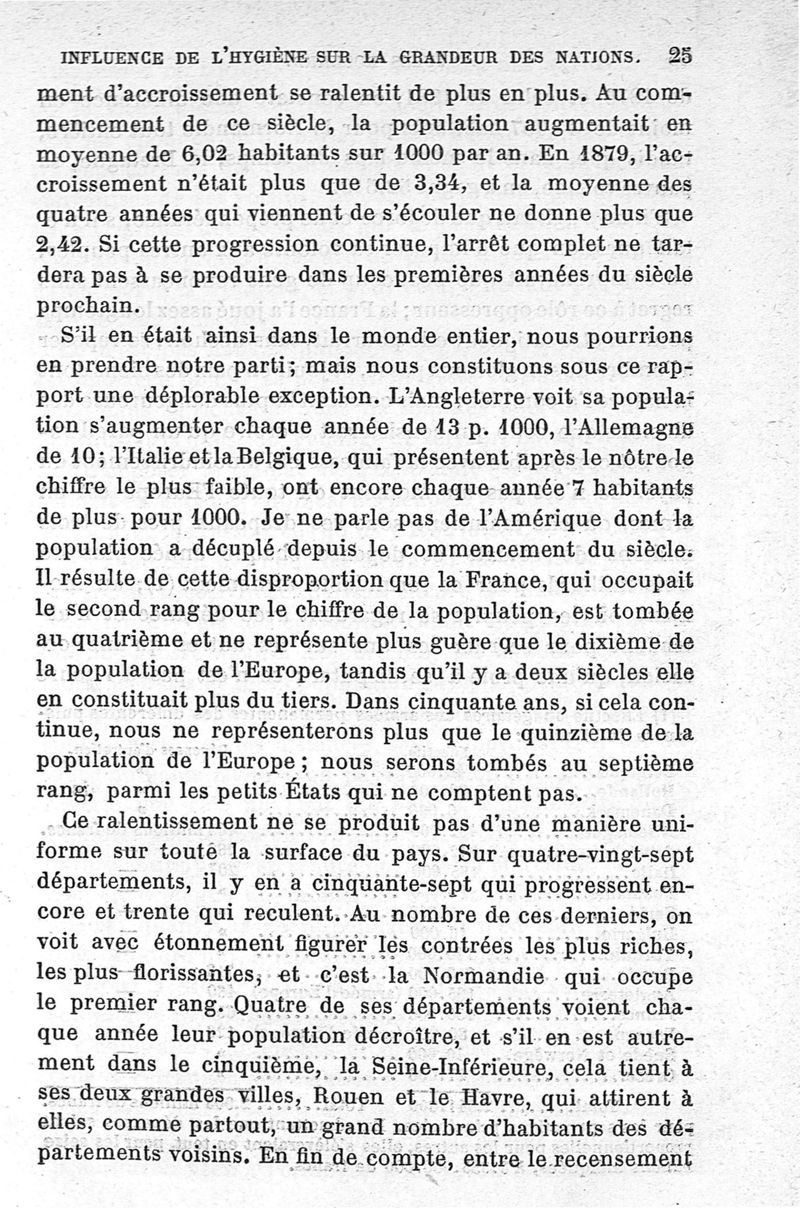 INFLUENCE DE L'HYGIÈNE SUR LA GRANDEUR DES NATIONS. 25

ment d'accroissement se ralentit de plus en plus. Au commencement de ce siècle, la population augmentait en moyenne de 6,02 habitants sur 1000 par an. En 1879, l'accroissement n'était plus que de 3,34, et la moyenne des quatre années qui viennent de s'écouler ne donne plus que 2,42. Si cette progression continue, l'arrêt complet ne tardera pas à se produire dans les premières années du siècle prochain.

S'il en était ainsi dans le monde entier, nous pourrions en prendre notre parti; mais nous constituons sous ce rapport une déplorable exception. L'Angleterre voit sa population s'augmenter chaque année de 13 p. 1000, l'Allemagne de 10; l'Italie et la Belgique, qui présentent après le nôtre le chiffre le plus faible, ont encore chaque année 7 habitants de plus pour 1000. Je ne parle pas de l'Amérique dont la population a décuplé depuis le commencement du siècle. Il résulte de cette disproportion que la France, qui occupait le second rang pour le chiffre de la population, est tombée au quatrième et ne représente plus guère que le dixième de la population de l'Europe, tandis qu'il y a deux siècles elle en constituait plus du tiers. Dans cinquante ans, si cela continue, nous ne représenterons plus que le quinzième de la population de l'Europe; nous serons tombés au septième rang, parmi les petits États qui ne comptent pas.

Ce ralentissement ne se produit pas d'une manière uniforme sur toute la surface du pays. Sur quatre-vingt-sept départements, il y en a cinquante-sept qui progressent encore et trente qui reculent. Au nombre de ces derniers, on voit avec étonnement figurer les contrées les plus riches, les plus florissantes, et c'est la Normandie qui occupe le premier rang. Quatre de ses départements voient chaque année leur population décroître, et s'il en est autrement dans le cinquième, la Seine-Inférieure, cela tient à ses deux grandes villes, Rouen et le Havre, qui attirent à elles, comme partout, un grand nombre d'habitants des départements voisins. En fin de compte, entre le recensement